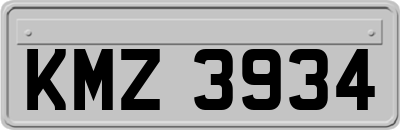 KMZ 3934